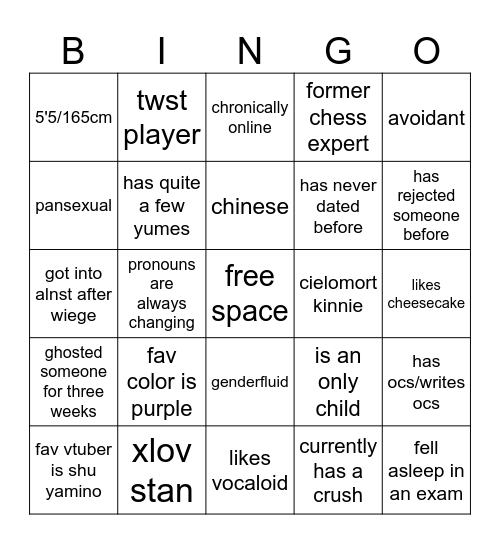 | B | I | N | G | O |
|---|---|---|---|---|
| 5'5/165cm | twst player | chronically online | former chess expert | avoidant |
| pansexual | has quite a few yumes | chinese | has never dated before | has rejected someone before |
| got into alnst after wiege | pronouns are always changing | free space | cielomort kinnie | likes cheesecake |
| ghosted someone for three weeks | fav color is purple | genderfluid | is an only child | has ocs/writes ocs |
| fav vtuber is shu yamino | xlov stan | likes vocaloid | currently has a crush | fell asleep in an exam |